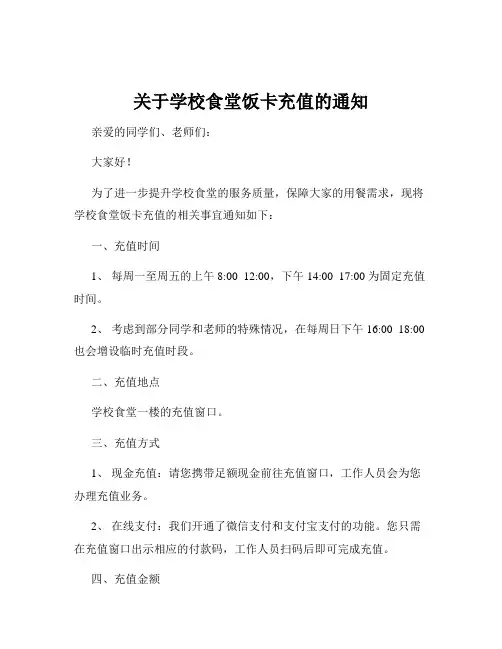 关于学校食堂饭卡充值的通知

亲爱的同学们、老师们：

大家好！

为了进一步提升学校食堂的服务质量，保障大家的用餐需求，现将学校食堂饭卡充值的相关事宜通知如下：

一、充值时间

1、 每周一至周五的上午 8:00 12:00，下午 14:00 17:00 为固定充值时间。

2、 考虑到部分同学和老师的特殊情况，在每周日下午 16:00 18:00 也会增设临时充值时段。

二、充值地点

学校食堂一楼的充值窗口。

三、充值方式

1、 现金充值：请您携带足额现金前往充值窗口，工作人员会为您办理充值业务。

2、 在线支付：我们开通了微信支付和支付宝支付的功能。您只需在充值窗口出示相应的付款码，工作人员扫码后即可完成充值。

四、充值金额